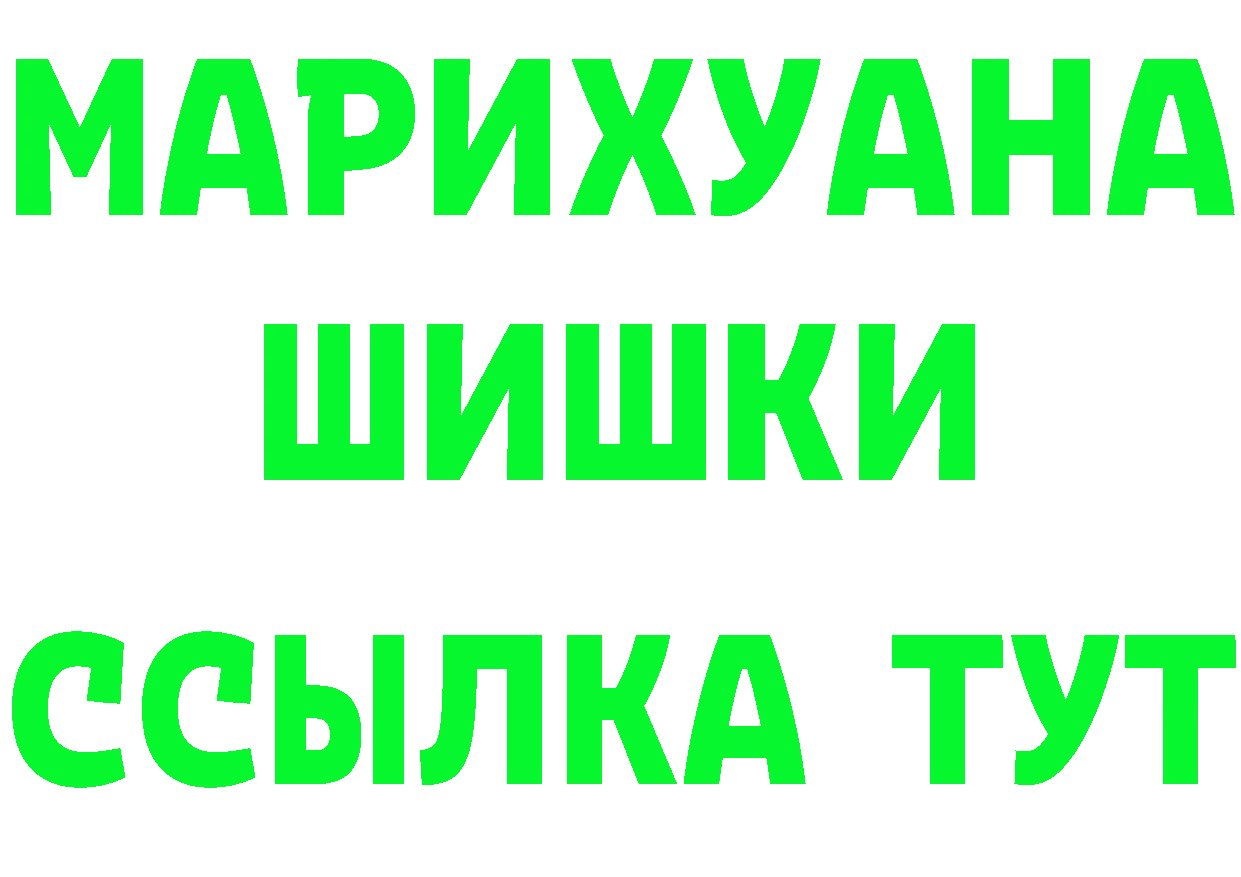 МАРИХУАНА
ШИШКИ
ССЫЛКА ТУТ